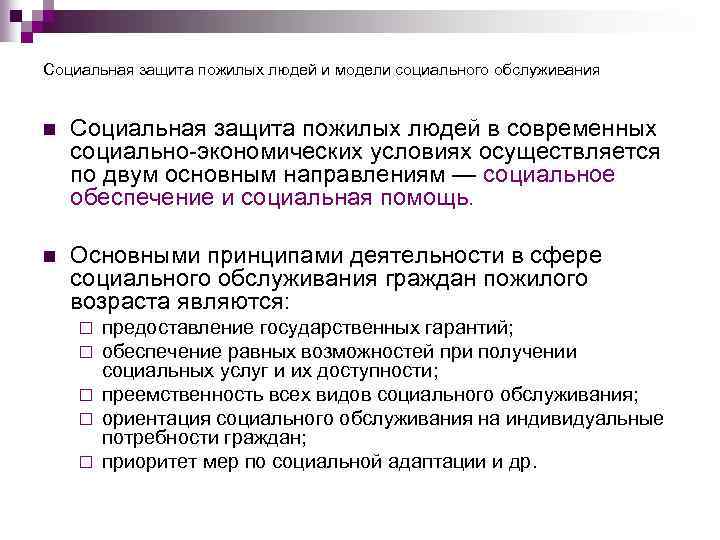 Социальная защита пожилых людей и модели социального обслуживания

Социальная защита пожилых людей в современных социально-экономических условиях осуществляется по двум основным направлениям — социальное обеспечение и социальная помощь.

Основными принципами деятельности в сфере социального обслуживания граждан пожилого возраста являются:

предоставление государственных гарантий;

обеспечение равных возможностей при получении социальных услуг и их доступности;

преемственность всех видов социального обслуживания;

ориентация социального обслуживания на индивидуальные потребности граждан;

приоритет мер по социальной адаптации и др.